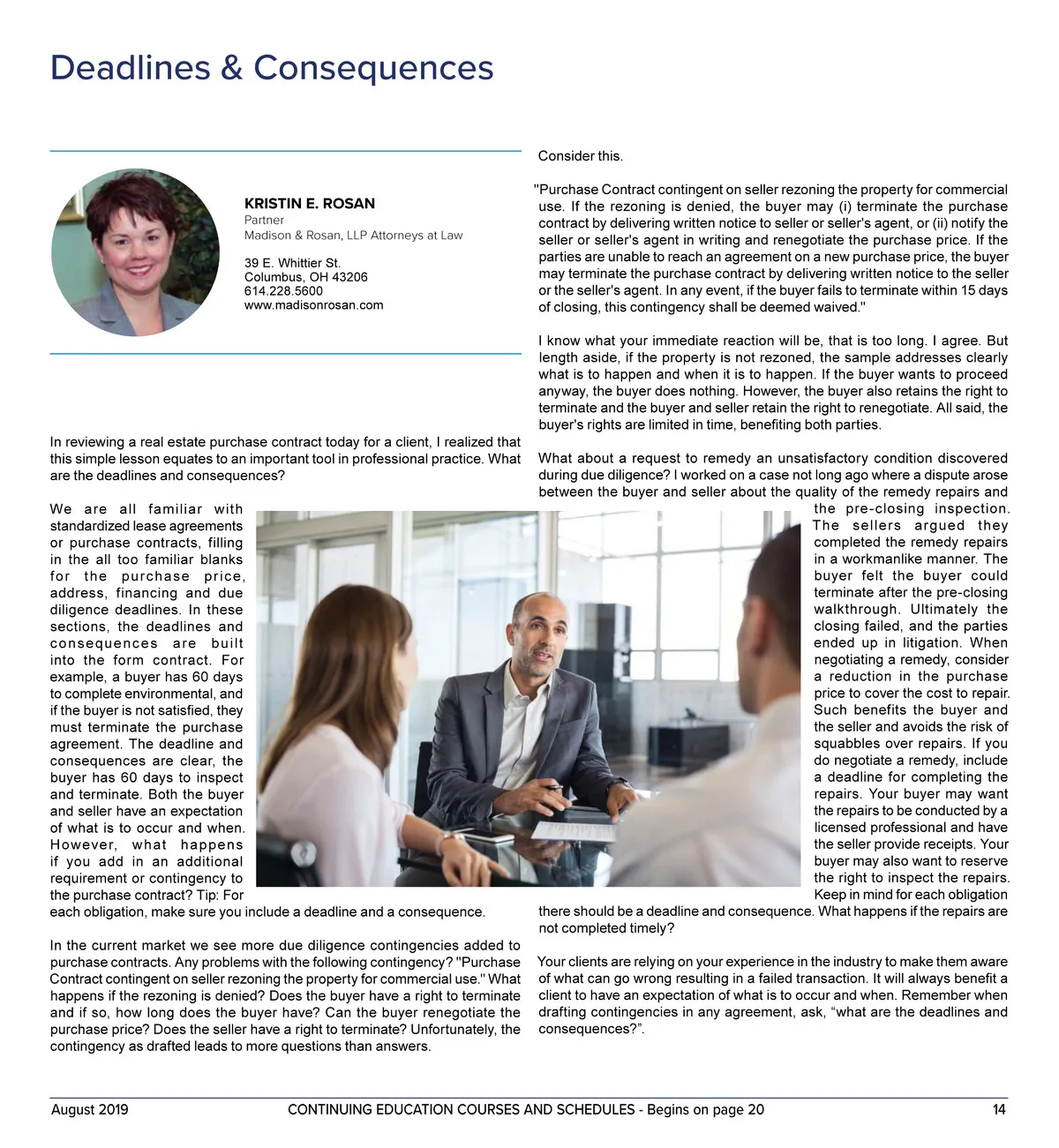 Deadlines & Consequences

KRISTIN E. ROSAN
Partner
Madison & Rosan, LLP Attorneys at Law

39 E. Whittier St.
Columbus, OH 43206
614.228.5600
www.madisonrosan.com

In reviewing a real estate purchase contract today for a client, I realized that this simple lesson equates to an important tool in professional practice. What are the deadlines and consequences?

We are all familiar with standardized lease agreements or purchase contracts, filling in the all too familiar blanks for the purchase price, address, financing and due diligence deadlines. In these sections, the deadlines and consequences are built into the form contract. For example, a buyer has 60 days to complete environmental, and if the buyer is not satisfied, they must terminate the purchase agreement. The deadline and consequences are clear, the buyer has 60 days to inspect and terminate. Both the buyer and seller have an expectation of what is to occur and when. However, what happens if you add in an additional requirement or contingency to the purchase contract? Tip: For each obligation, make sure you include a deadline and a consequence.

In the current market we see more due diligence contingencies added to purchase contracts. Any problems with the following contingency? "Purchase Contract contingent on seller rezoning the property for commercial use." What happens if the rezoning is denied? Does the buyer have a right to terminate and if so, how long does the buyer have? Can the buyer renegotiate the purchase price? Does the seller have a right to terminate? Unfortunately, the contingency as drafted leads to more questions than answers.

Consider this.

"Purchase Contract contingent on seller rezoning the property for commercial use. If the rezoning is denied, the buyer may (i) terminate the purchase contract by delivering written notice to seller or seller's agent, or (ii) notify the seller or seller's agent in writing and renegotiate the purchase price. If the parties are unable to reach an agreement on a new purchase price, the buyer may terminate the purchase contract by delivering written notice to the seller or the seller's agent. In any event, if the buyer fails to terminate within 15 days of closing, this contingency shall be deemed waived."

I know what your immediate reaction will be, that is too long. I agree. But length aside, if the property is not rezoned, the sample addresses clearly what is to happen and when it is to happen. If the buyer wants to proceed anyway, the buyer does nothing. However, the buyer also retains the right to terminate and the buyer and seller retain the right to renegotiate. All said, the buyer's rights are limited in time, benefiting both parties.

What about a request to remedy an unsatisfactory condition discovered during due diligence? I worked on a case not long ago where a dispute arose between the buyer and seller about the quality of the remedy repairs and the pre-closing inspection. The sellers argued they completed the remedy repairs in a workmanlike manner. The buyer felt the buyer could terminate after the pre-closing walkthrough. Ultimately the closing failed, and the parties ended up in litigation. When negotiating a remedy, consider a reduction in the purchase price to cover the cost to repair. Such benefits the buyer and the seller and avoids the risk of squabbles over repairs. If you do negotiate a remedy, include a deadline for completing the repairs. Your buyer may want the repairs to be conducted by a licensed professional and have the seller provide receipts. Your buyer may also want to reserve the right to inspect the repairs. Keep in mind for each obligation there should be a deadline and consequence. What happens if the repairs are not completed timely?

Your clients are relying on your experience in the industry to make them aware of what can go wrong resulting in a failed transaction. It will always benefit a client to have an expectation of what is to occur and when. Remember when drafting contingencies in any agreement, ask, “what are the deadlines and consequences?”.

August 2019   CONTINUING EDUCATION COURSES AND SCHEDULES - Begins on page 20   14